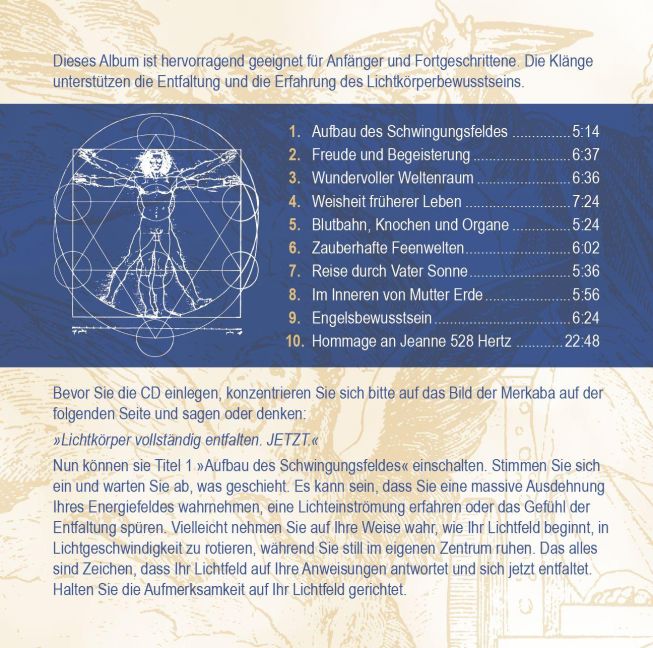 Dieses Album ist hervorragend geeignet für Anfänger und Fortgeschrittene. Die Klänge unterstützen die Entfaltung und die Erfahrung des Lichtkörperbewusstseins.

1. Aufbau des Schwingungsfeldes 5:14
2. Freude und Begeisterung 6:37
3. Wundervoller Weltenraum 6:36
4. Weisheit früherer Leben 7:24
5. Blutbahn, Knochen und Organe 5:24
6. Zauberhafte Feenwelten 6:02
7. Reise durch Vater Sonne 5:36
8. Im Inneren von Mutter Erde 5:56
9. Engelsbewusstsein 6:24
10. Hommage an Jeanne 528 Hertz 22:48

Bevor Sie die CD einlegen, konzentrieren Sie sich bitte auf das Bild der Merkaba auf der folgenden Seite und sagen oder denken:

»Lichtkörper vollständig entfalten. JETZT.«

Nun können sie Titel 1 »Aufbau des Schwingungsfeldes« einschalten. Stimmen Sie sich ein und warten Sie ab, was geschieht. Es kann sein, dass Sie eine massive Ausdehnung Ihres Energiefeldes wahrnehmen, eine Lichteinströmung erfahren oder das Gefühl der Entfaltung spüren. Vielleicht nehmen Sie auf Ihre Weise wahr, wie Ihr Lichtfeld beginnt, in Lichtgeschwindigkeit zu rotieren, während Sie still im eigenen Zentrum ruhen. Das alles sind Zeichen, dass Ihr Lichtfeld auf Ihre Anweisungen antwortet und sich jetzt entfaltet. Halten Sie die Aufmerksamkeit auf Ihr Lichtfeld gerichtet.